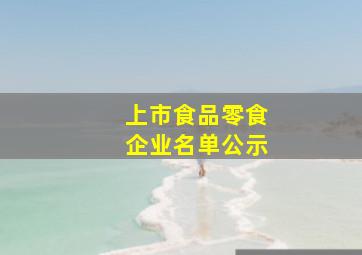 上市食品零食
企业名单公示